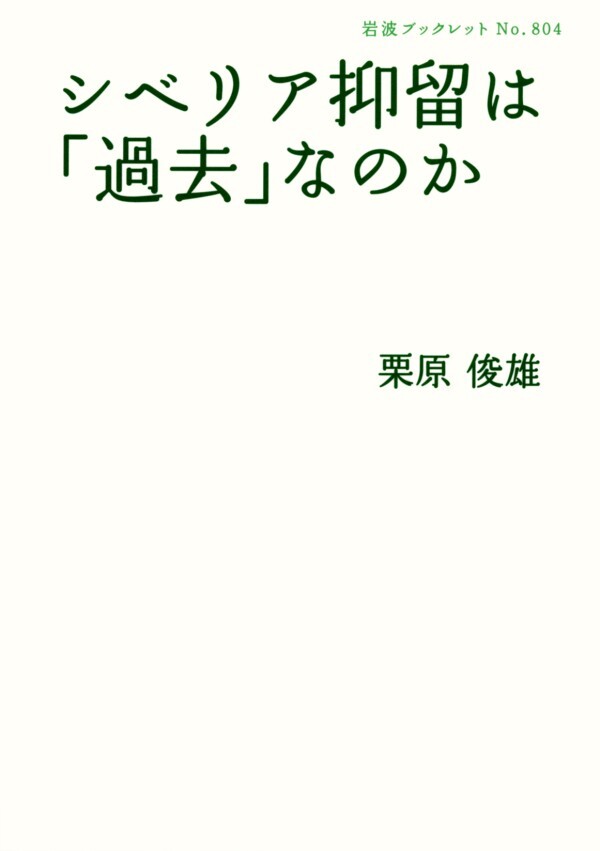 岩波ブックレット No. 804

シベリア抑留は「過去」なのか

栗原 俊雄